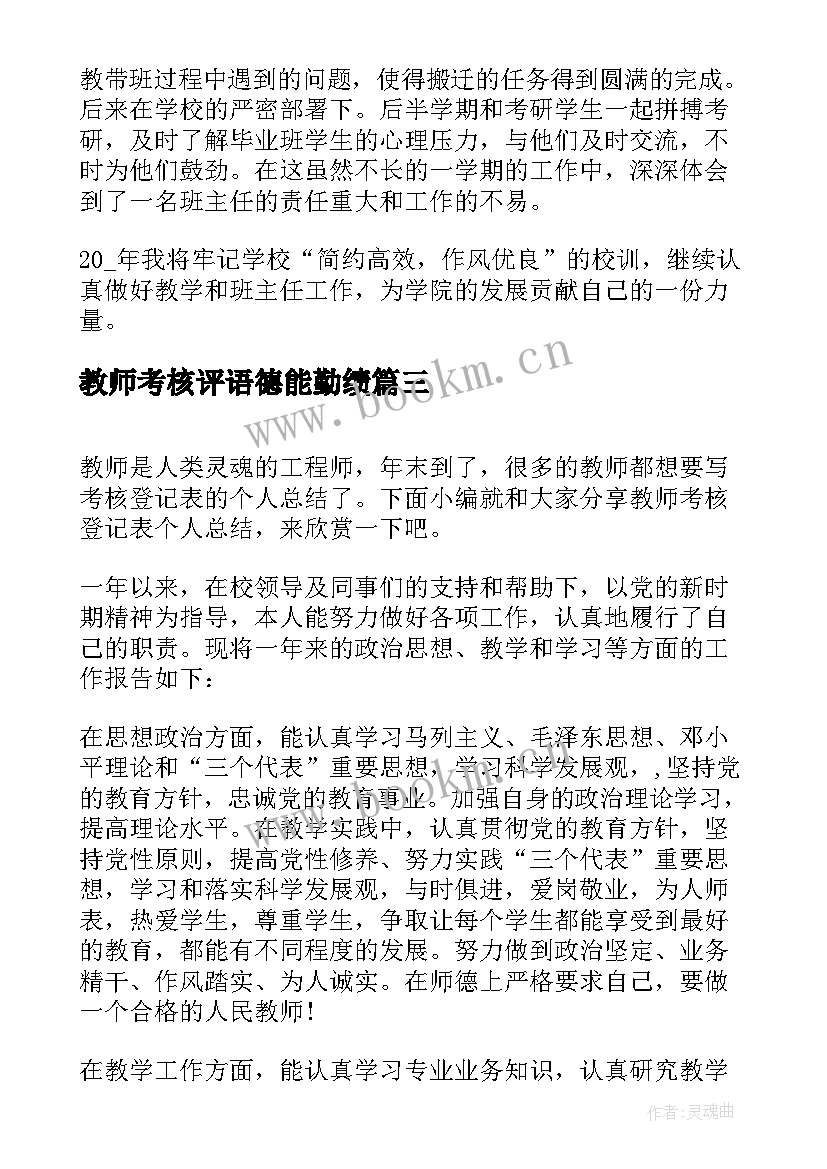 教带班过程中遇到的问题，使得搬迁的任务得到圆满的完成。后来在学校的严密部署下。后半学期和考研学生一起拼搏考研，及时了解毕业班学生的心理压力，与他们及时交流，不时为他们鼓劲。在这虽然不长的一学期的工作中，深深体会到了一名班主任的责任重大和工作的不易。

20_年我将牢记学校“简约高效，作风优良”的校训，继续认真做好教学和班主任工作，为学院的发展贡献自己的一份力量。

教师考核评语德能勤绩篇三

www.bookm.cn

教师是人类灵魂的工程师，年末到了，很多的教师都想要写考核登记表的个人总结了。下面小编就和大家分享教师考核登记表个人总结，来欣赏一下吧。

一年以来，在校领导及同事们的支持和帮助下，以党的新时期精神为指导，本人能努力做好各项工作，认真地履行了自己的职责。现将一年来的政治思想、教学和学习等方面的工作报告如下：

在思想政治方面，能认真学习马列主义、毛泽东思想、邓小平理论和“三个代表”重要思想，学习科学发展观，,坚持党的教育方针，忠诚党的教育事业。加强自身的政治理论学习，提高理论水平。在教学实践中，认真贯彻党的教育方针，坚持党性原则，提高党性修养、努力实践“三个代表”重要思想，学习和落实科学发展观，与时俱进，爱岗敬业，为人师表，热爱学生，尊重学生，争取让每个学生都能享受到最好的教育，都能有不同程度的发展。努力做到政治坚定、业务精干、作风踏实、为人诚实。在师德上严格要求自己，要做一个合格的人民教师！

在教学工作方面，能认真学习专业业务知识，认真研究教学

作者：灵魂曲